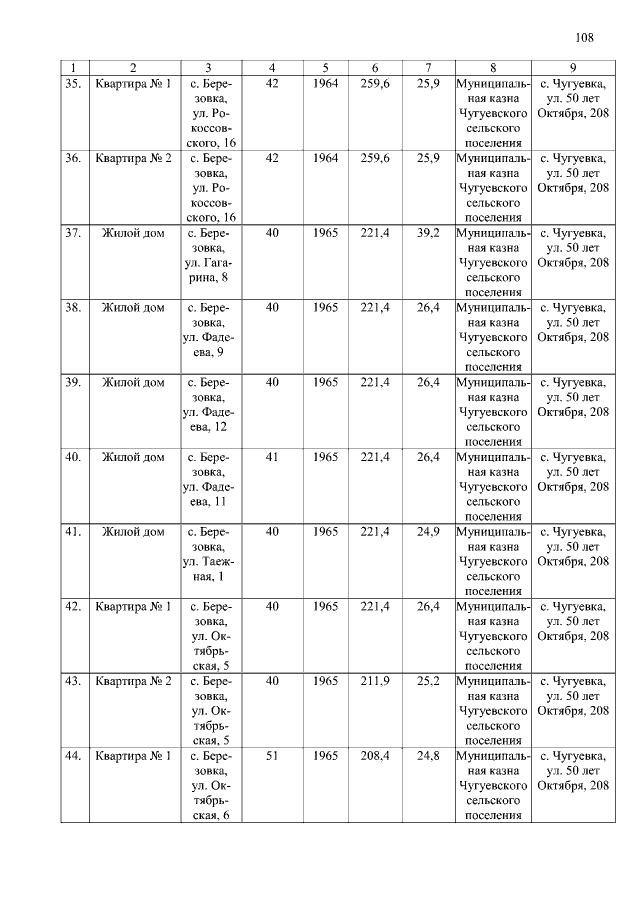 108

| 1 | 2 | 3 | 4 | 5 | 6 | 7 | 8 | 9 |
|---|---|---|---|---|---|---|---|---|
| 35. | Квартира № 1 | с. Березовка, ул. Рокоссовского, 16 | 42 | 1964 | 259,6 | 25,9 | Муниципальная казна Чугуевского сельского поселения | с. Чугуевка, ул. 50 лет Октября, 208 |
| 36. | Квартира № 2 | с. Березовка, ул. Рокоссовского, 16 | 42 | 1964 | 259,6 | 25,9 | Муниципальная казна Чугуевского сельского поселения | с. Чугуевка, ул. 50 лет Октября, 208 |
| 37. | Жилой дом | с. Березовка, ул. Гагарина, 8 | 40 | 1965 | 221,4 | 39,2 | Муниципальная казна Чугуевского сельского поселения | с. Чугуевка, ул. 50 лет Октября, 208 |
| 38. | Жилой дом | с. Березовка, ул. Фадеева, 9 | 40 | 1965 | 221,4 | 26,4 | Муниципальная казна Чугуевского сельского поселения | с. Чугуевка, ул. 50 лет Октября, 208 |
| 39. | Жилой дом | с. Березовка, ул. Фадеева, 12 | 40 | 1965 | 221,4 | 26,4 | Муниципальная казна Чугуевского сельского поселения | с. Чугуевка, ул. 50 лет Октября, 208 |
| 40. | Жилой дом | с. Березовка, ул. Фадеева, 11 | 41 | 1965 | 221,4 | 26,4 | Муниципальная казна Чугуевского сельского поселения | с. Чугуевка, ул. 50 лет Октября, 208 |
| 41. | Жилой дом | с. Березовка, ул. Таежная, 1 | 40 | 1965 | 221,4 | 24,9 | Муниципальная казна Чугуевского сельского поселения | с. Чугуевка, ул. 50 лет Октября, 208 |
| 42. | Квартира № 1 | с. Березовка, ул. Октябрьская, 5 | 40 | 1965 | 221,4 | 26,4 | Муниципальная казна Чугуевского сельского поселения | с. Чугуевка, ул. 50 лет Октября, 208 |
| 43. | Квартира № 2 | с. Березовка, ул. Октябрьская, 5 | 40 | 1965 | 211,9 | 25,2 | Муниципальная казна Чугуевского сельского поселения | с. Чугуевка, ул. 50 лет Октября, 208 |
| 44. | Квартира № 1 | с. Березовка, ул. Октябрьская, 6 | 51 | 1965 | 208,4 | 24,8 | Муниципальная казна Чугуевского сельского поселения | с. Чугуевка, ул. 50 лет Октября, 208 |